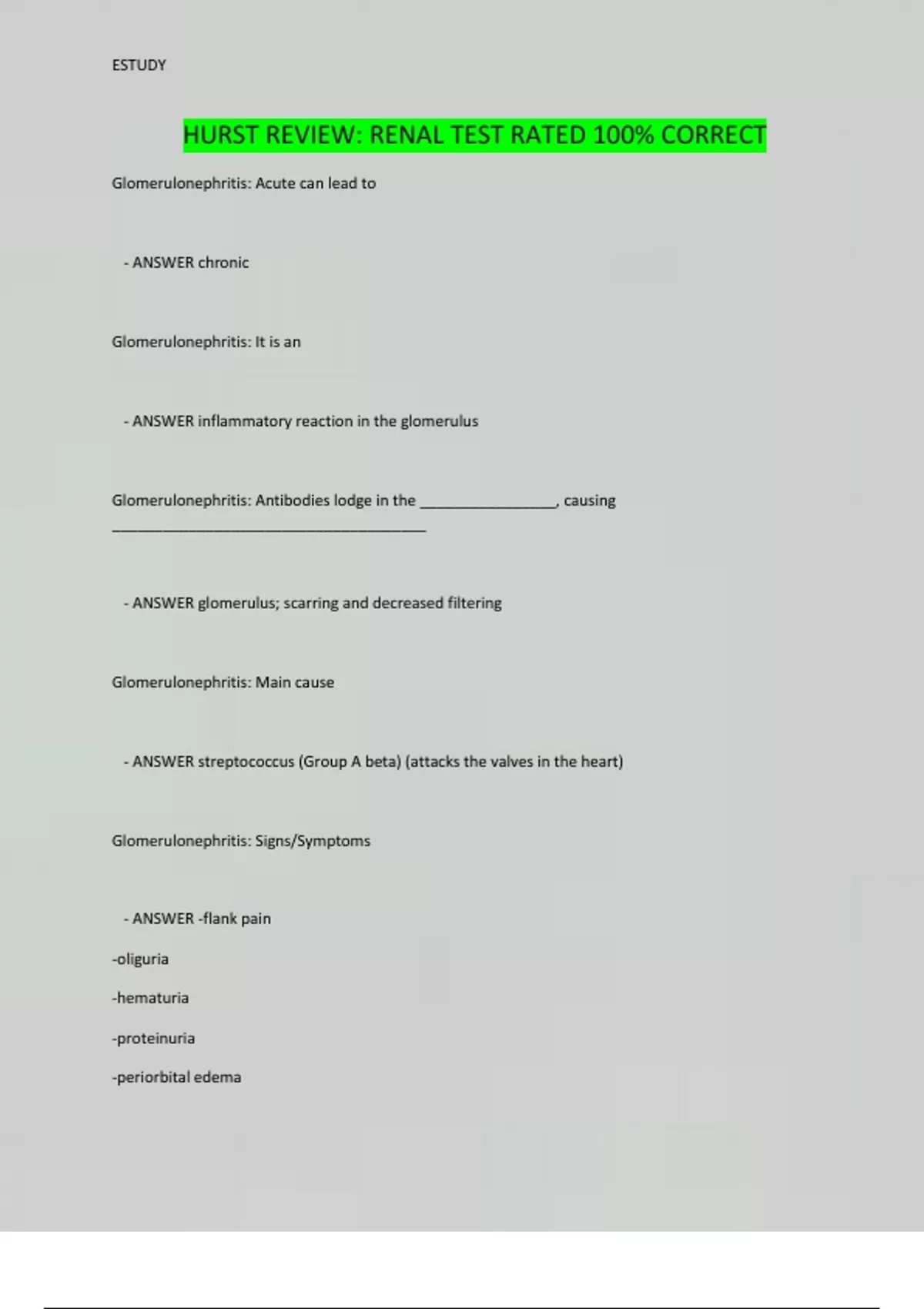 ESTUDY

HURST REVIEW: RENAL TEST RATED 100% CORRECT

Glomerulonephritis: Acute can lead to

- ANSWER chronic

Glomerulonephritis: It is an

- ANSWER inflammatory reaction in the glomerulus

Glomerulonephritis: Antibodies lodge in the ____, causing ____

- ANSWER glomerulus; scarring and decreased filtering

Glomerulonephritis: Main cause

- ANSWER streptococcus (Group A beta) (attacks the valves in the heart)

Glomerulonephritis: Signs/Symptoms

- ANSWER -flank pain

-oliguria

-hematuria

-proteinuria

-periorbital edema